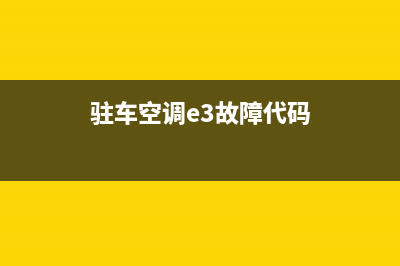 驻车空调e3故障代码